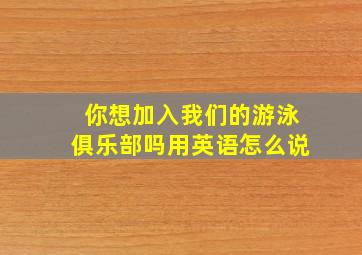 你想加入我们的游泳俱乐部吗用英语怎么说